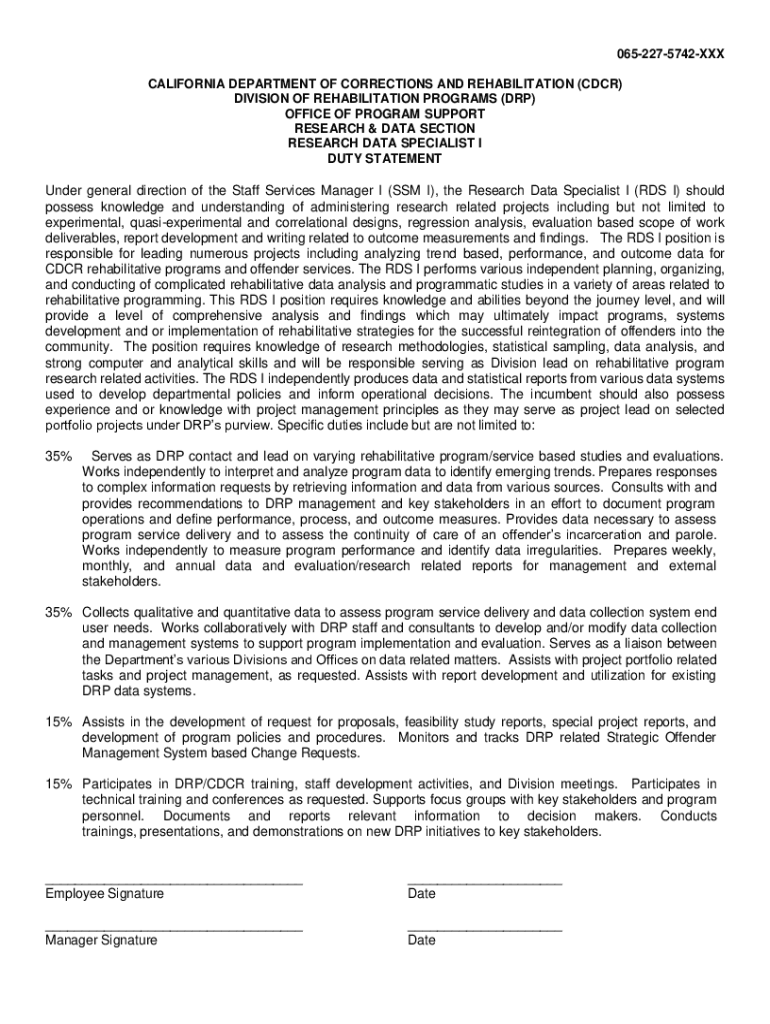 065-227-5742-XXX

CALIFORNIA DEPARTMENT OF CORRECTIONS AND REHABILITATION (CDCR)
DIVISION OF REHABILITATION PROGRAMS (DRP)
OFFICE OF PROGRAM SUPPORT
RESEARCH & DATA SECTION
RESEARCH DATA SPECIALIST I
DUTY STATEMENT

Under general direction of the Staff Services Manager I (SSM I), the Research Data Specialist I (RDS I) should possess knowledge and understanding of administering research related projects including but not limited to experimental, quasi-experimental and correlational designs, regression analysis, evaluation based scope of work deliverables, report development and writing related to outcome measurements and findings. The RDS I position is responsible for leading numerous projects including analyzing trend based, performance, and outcome data for CDCR rehabilitative programs and offender services. The RDS I performs various independent planning, organizing, and conducting of complicated rehabilitative data analysis and programmatic studies in a variety of areas related to rehabilitative programming. This RDS I position requires knowledge and abilities beyond the journey level, and will provide a level of comprehensive analysis and findings which may ultimately impact programs, systems development and or implementation of rehabilitative strategies for the successful reintegration of offenders into the community. The position requires knowledge of research methodologies, statistical sampling, data analysis, and strong computer and analytical skills and will be responsible serving as Division lead on rehabilitative program research related activities. The RDS I independently produces data and statistical reports from various data systems used to develop departmental policies and inform operational decisions. The incumbent should also possess experience and or knowledge with project management principles as they may serve as project lead on selected portfolio projects under DRP's purview. Specific duties include but are not limited to:

35% Serves as DRP contact and lead on varying rehabilitative program/service based studies and evaluations. Works independently to interpret and analyze program data to identify emerging trends. Prepares responses to complex information requests by retrieving information and data from various sources. Consults with and provides recommendations to DRP management and key stakeholders in an effort to document program operations and define performance, process, and outcome measures. Provides data necessary to assess program service delivery and to assess the continuity of care of an offender's incarceration and parole. Works independently to measure program performance and identify data irregularities. Prepares weekly, monthly, and annual data and evaluation/research related reports for management and external stakeholders.

35% Collects qualitative and quantitative data to assess program service delivery and data collection system end user needs. Works collaboratively with DRP staff and consultants to develop and/or modify data collection and management systems to support program implementation and evaluation. Serves as a liaison between the Department's various Divisions and Offices on data related matters. Assists with project portfolio related tasks and project management, as requested. Assists with report development and utilization for existing DRP data systems.

15% Assists in the development of request for proposals, feasibility study reports, special project reports, and development of program policies and procedures. Monitors and tracks DRP related Strategic Offender Management System based Change Requests.

15% Participates in DRP/CDCR training, staff development activities, and Division meetings. Participates in technical training and conferences as requested. Supports focus groups with key stakeholders and program personnel. Documents and reports relevant information to decision makers. Conducts trainings, presentations, and demonstrations on new DRP initiatives to key stakeholders.

Employee Signature Date

Manager Signature Date